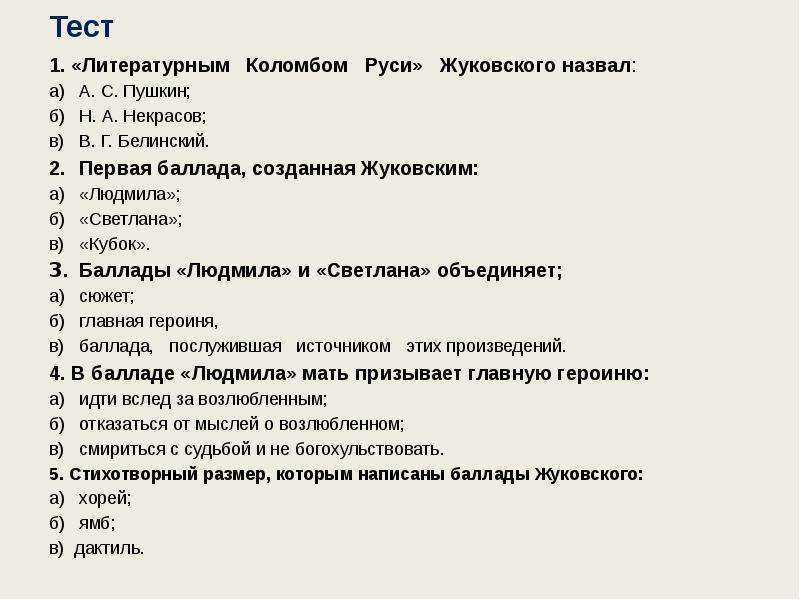 Тест

1. «Литературным Коломбом Руси» Жуковского назвал:
а) А. С. Пушкин;
б) Н. А. Некрасов;
в) В. Г. Белинский.

2. Первая баллада, созданная Жуковским:
а) «Людмила»;
б) «Светлана»;
в) «Кубок».

3. Баллады «Людмила» и «Светлана» объединяет;
а) сюжет;
б) главная героиня,
в) баллада, послужившая источником этих произведений.

4. В балладе «Людмила» мать призывает главную героиню:
а) идти вслед за возлюбленным;
б) отказаться от мыслей о возлюбленном;
в) смириться с судьбой и не богохульствовать.

5. Стихотворный размер, которым написаны баллады Жуковского:
а) хорей;
б) ямб;
в) дактиль.